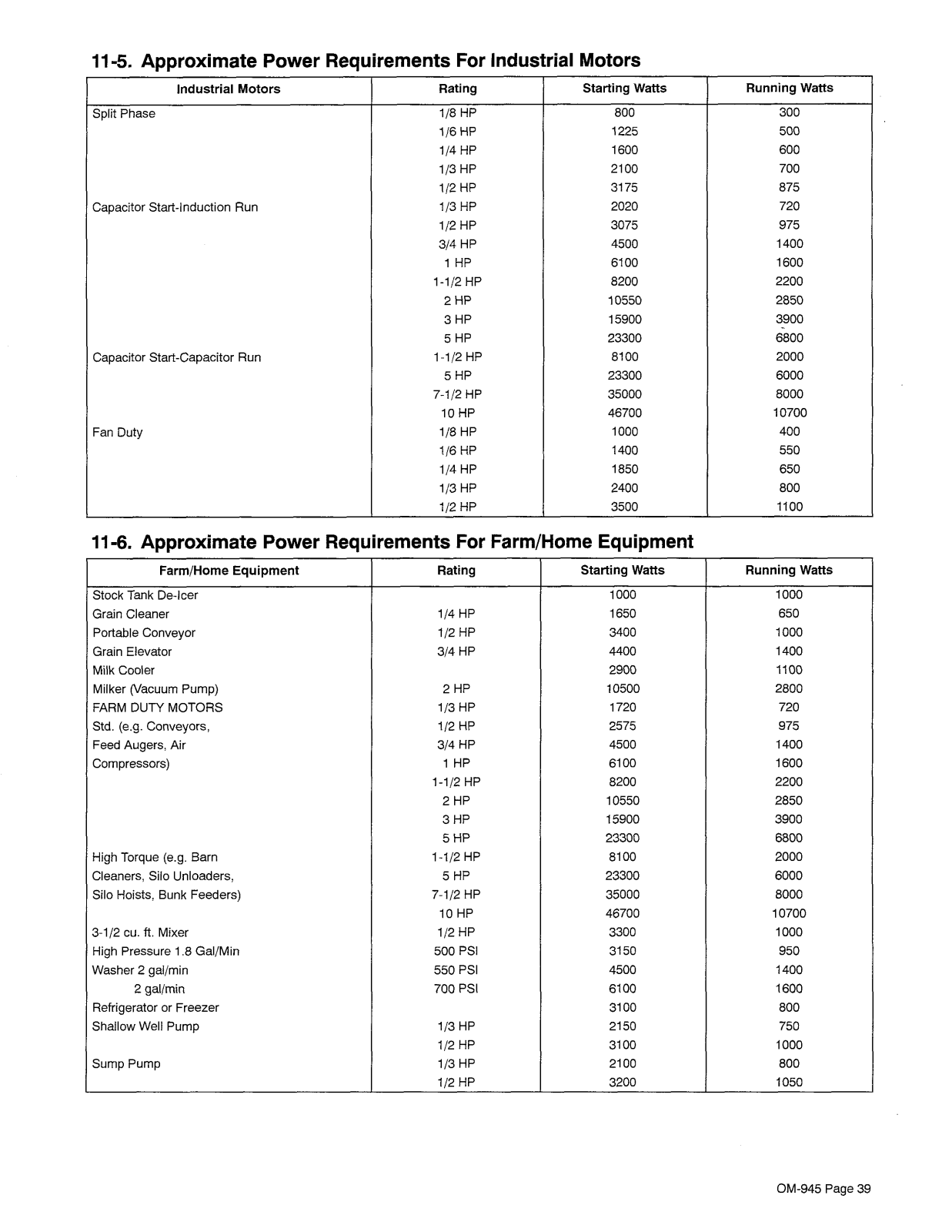 11-5. Approximate Power Requirements For Industrial Motors

| Industrial Motors | Rating | Starting Watts | Running Watts |
|---|---|---|---|
| Split Phase | 1/8 HP | 800 | 300 |
| | 1/6 HP | 1225 | 500 |
| | 1/4 HP | 1600 | 600 |
| | 1/3 HP | 2100 | 700 |
| | 1/2 HP | 3175 | 875 |
| Capacitor Start-Induction Run | 1/3 HP | 2020 | 720 |
| | 1/2 HP | 3075 | 975 |
| | 3/4 HP | 4500 | 1400 |
| | 1 HP | 6100 | 1600 |
| | 1-1/2 HP | 8200 | 2200 |
| | 2 HP | 10550 | 2850 |
| | 3 HP | 15900 | 3900 |
| | 5 HP | 23300 | 6800 |
| Capacitor Start-Capacitor Run | 1-1/2 HP | 8100 | 2000 |
| | 5 HP | 23300 | 6000 |
| | 7-1/2 HP | 35000 | 8000 |
| | 10 HP | 46700 | 10700 |
| Fan Duty | 1/8 HP | 1000 | 400 |
| | 1/6 HP | 1400 | 550 |
| | 1/4 HP | 1850 | 650 |
| | 1/3 HP | 2400 | 800 |
| | 1/2 HP | 3500 | 1100 |

11-6. Approximate Power Requirements For Farm/Home Equipment

| Farm/Home Equipment | Rating | Starting Watts | Running Watts |
|---|---|---|---|
| Stock Tank De-Icer | | 1000 | 1000 |
| Grain Cleaner | 1/4 HP | 1650 | 650 |
| Portable Conveyor | 1/2 HP | 3400 | 1000 |
| Grain Elevator | 3/4 HP | 4400 | 1400 |
| Milk Cooler | | 2900 | 1100 |
| Milker (Vacuum Pump) | 2 HP | 10500 | 2800 |
| FARM DUTY MOTORS | 1/3 HP | 1720 | 720 |
| Std. (e.g. Conveyors, | 1/2 HP | 2575 | 975 |
| Feed Augers, Air | 3/4 HP | 4500 | 1400 |
| Compressors) | 1 HP | 6100 | 1600 |
| | 1-1/2 HP | 8200 | 2200 |
| | 2 HP | 10550 | 2850 |
| | 3 HP | 15900 | 3900 |
| | 5 HP | 23300 | 6800 |
| High Torque (e.g. Barn | 1-1/2 HP | 8100 | 2000 |
| Cleaners, Silo Unloaders, | 5 HP | 23300 | 6000 |
| Silo Hoists, Bunk Feeders) | 7-1/2 HP | 35000 | 8000 |
| | 10 HP | 46700 | 10700 |
| 3-1/2 cu. ft. Mixer | 1/2 HP | 3300 | 1000 |
| High Pressure 1.8 Gal/Min | 500 PSI | 3150 | 950 |
| Washer 2 gal/min | 550 PSI | 4500 | 1400 |
| 2 gal/min | 700 PSI | 6100 | 1600 |
| Refrigerator or Freezer | | 3100 | 800 |
| Shallow Well Pump | 1/3 HP | 2150 | 750 |
| | 1/2 HP | 3100 | 1000 |
| Sump Pump | 1/3 HP | 2100 | 800 |
| | 1/2 HP | 3200 | 1050 |

OM-945 Page 39